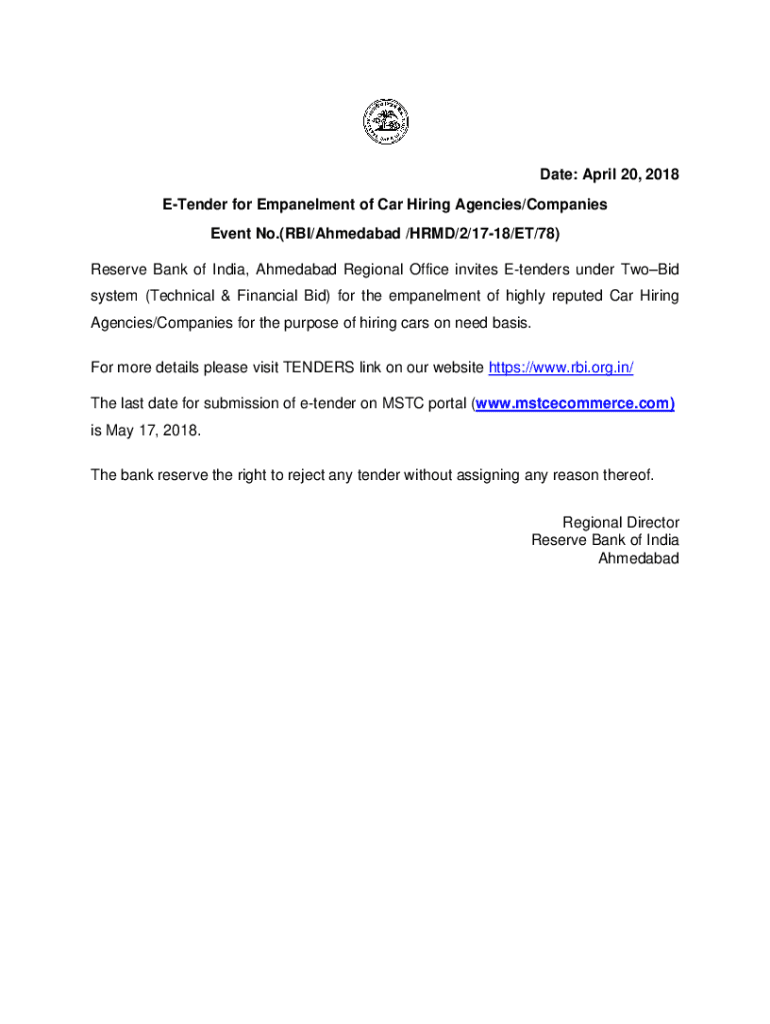 Date: April 20, 2018

E-Tender for Empanelment of Car Hiring Agencies/Companies

Event No.(RBI/Ahmedabad /HRMD/2/17-18/ET/78)

Reserve Bank of India, Ahmedabad Regional Office invites E-tenders under Two–Bid system (Technical & Financial Bid) for the empanelment of highly reputed Car Hiring Agencies/Companies for the purpose of hiring cars on need basis.

For more details please visit TENDERS link on our website https://www.rbi.org.in/

The last date for submission of e-tender on MSTC portal (www.mstcecommerce.com) is May 17, 2018.

The bank reserve the right to reject any tender without assigning any reason thereof.

Regional Director
Reserve Bank of India
Ahmedabad